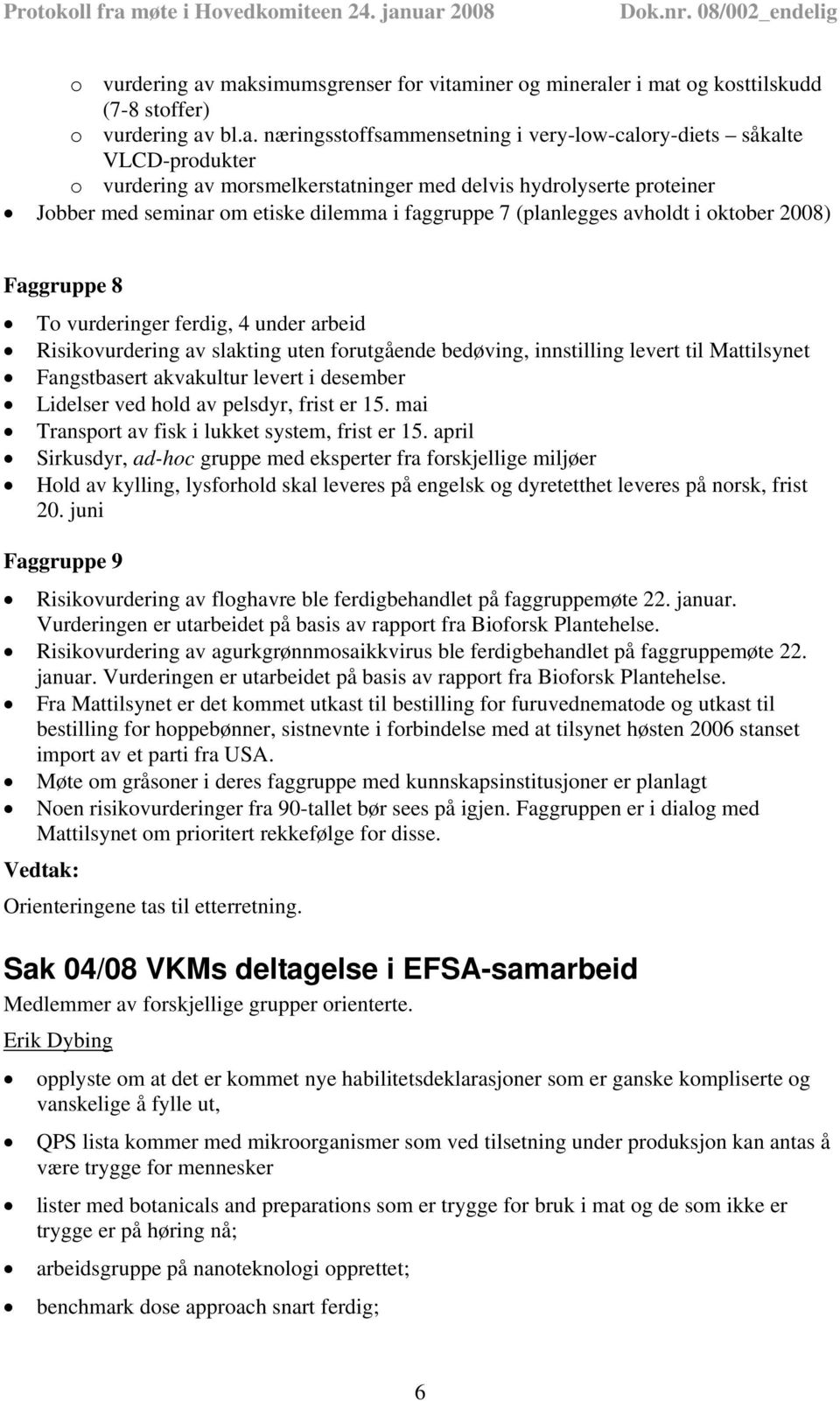 Protokoll fra møte i Hovedkomiteen 24. januar 2008 Dok.nr. 08/002_endelig

o vurdering av maksimumsgrenser for vitaminer og mineraler i mat og kosttilskudd (7-8 stoffer)
o vurdering av bl.a. næringsstoffsammensetning i very-low-calory-diets – såkalte VLCD-produkter
o vurdering av morsmelkerstatninger med delvis hydrolyserte proteiner
• Jobber med seminar om etiske dilemma i faggruppe 7 (planlegges avholdt i oktober 2008)

Faggruppe 8

• To vurderinger ferdig, 4 under arbeid
• Risikovurdering av slakting uten forutgående bedøving, innstilling levert til Mattilsynet
• Fangstbasert akvakultur levert i desember
• Lidelser ved hold av pelsdyr, frist er 15. mai
• Transport av fisk i lukket system, frist er 15. april
• Sirkusdyr, ad-hoc gruppe med eksperter fra forskjellige miljøer
• Hold av kylling, lysforhold skal leveres på engelsk og dyretetthet leveres på norsk, frist 20. juni

Faggruppe 9

• Risikovurdering av floghavre ble ferdigbehandlet på faggruppemøte 22. januar. Vurderingen er utarbeidet på basis av rapport fra Bioforsk Plantehelse.
• Risikovurdering av agurkgrønnmosaikkvirus ble ferdigbehandlet på faggruppemøte 22. januar. Vurderingen er utarbeidet på basis av rapport fra Bioforsk Plantehelse.
• Fra Mattilsynet er det kommet utkast til bestilling for furuvednematode og utkast til bestilling for hoppebønner, sistnevnte i forbindelse med at tilsynet høsten 2006 stanset import av et parti fra USA.
• Møte om gråsoner i deres faggruppe med kunnskapsinstitusjoner er planlagt
• Noen risikovurderinger fra 90-tallet bør sees på igjen. Faggruppen er i dialog med Mattilsynet om prioritert rekkefølge for disse.

Vedtak:

Orienteringene tas til etterretning.

Sak 04/08 VKMs deltagelse i EFSA-samarbeid

Medlemmer av forskjellige grupper orienterte.

Erik Dybing

• opplyste om at det er kommet nye habilitetsdeklarasjoner som er ganske kompliserte og vanskelige å fylle ut,
• QPS lista kommer med mikroorganismer som ved tilsetning under produksjon kan antas å være trygge for mennesker
• lister med botanicals and preparations som er trygge for bruk i mat og de som ikke er trygge er på høring nå;
• arbeidsgruppe på nanoteknologi opprettet;
• benchmark dose approach snart ferdig;

6